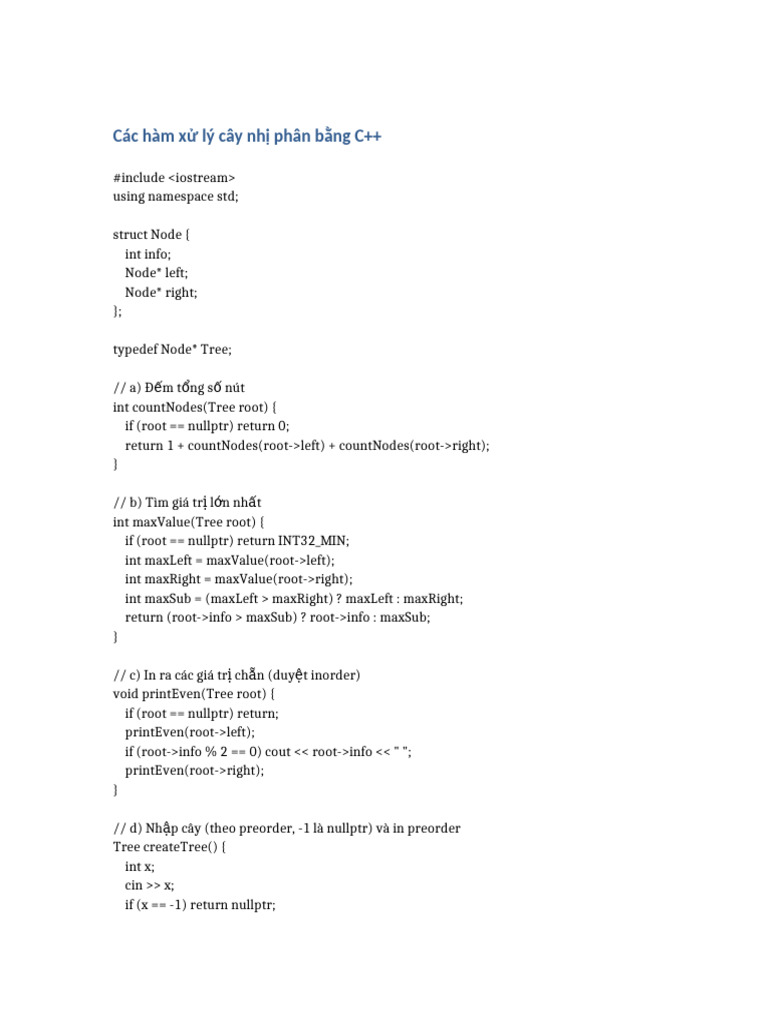 Các hàm xử lý cây nhị phân bằng C++

#include <iostream>
using namespace std;

struct Node {
  int info;
  Node* left;
  Node* right;
};

typedef Node* Tree;

// a) Đếm tổng số nút
int countNodes(Tree root) {
  if (root == nullptr) return 0;
  return 1 + countNodes(root->left) + countNodes(root->right);
}

// b) Tìm giá trị lớn nhất
int maxValue(Tree root) {
  if (root == nullptr) return INT32_MIN;
  int maxLeft = maxValue(root->left);
  int maxRight = maxValue(root->right);
  int maxSub = (maxLeft > maxRight) ? maxLeft : maxRight;
  return (root->info > maxSub) ? root->info : maxSub;
}

// c) In ra các giá trị chẵn (duyệt inorder)
void printEven(Tree root) {
  if (root == nullptr) return;
  printEven(root->left);
  if (root->info % 2 == 0) cout << root->info << " ";
  printEven(root->right);
}

// d) Nhập cây (theo preorder, -1 là nullptr) và in preorder
Tree createTree() {
  int x;
  cin >> x;
  if (x == -1) return nullptr;